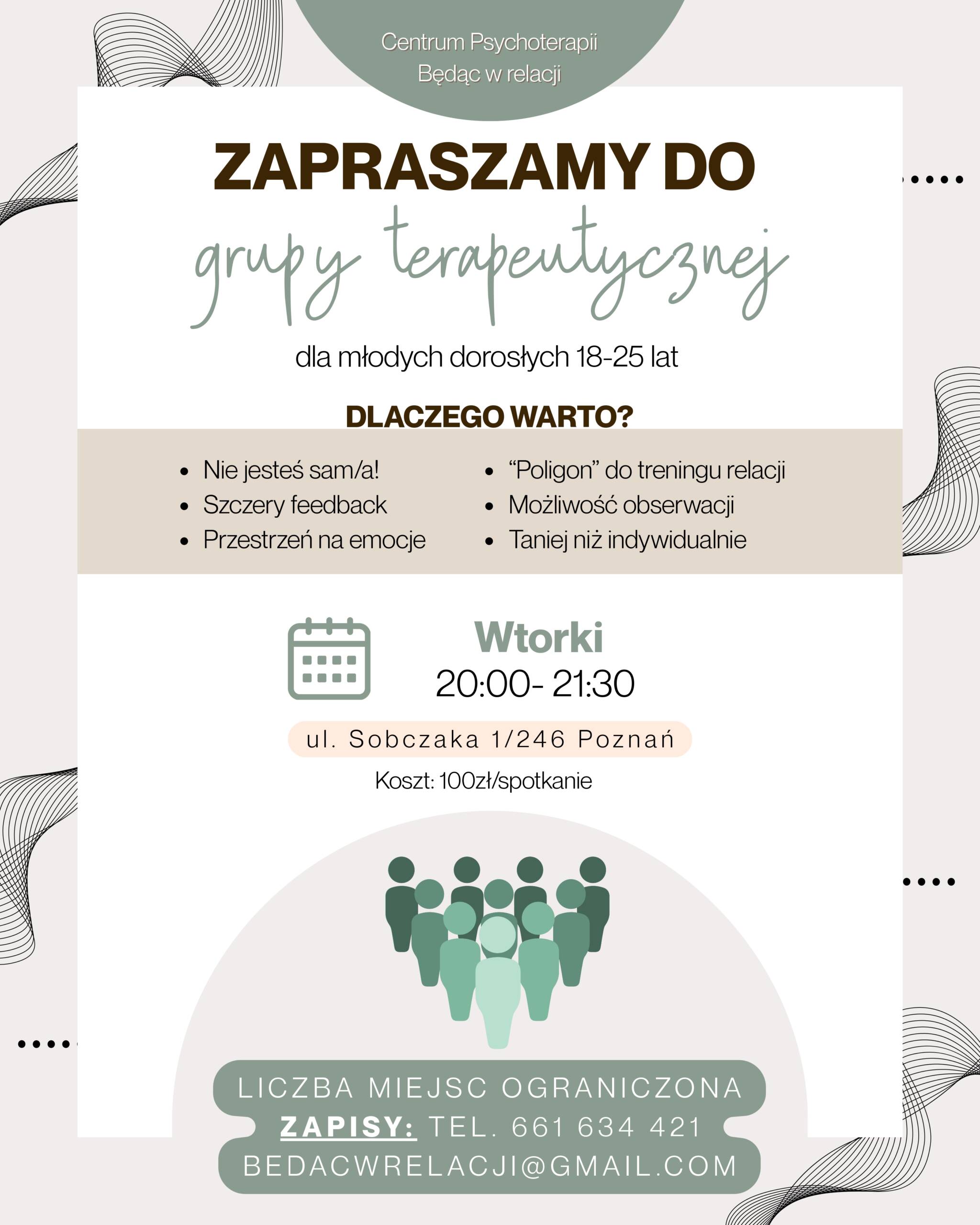 Centrum Psychoterapii
Będąc w relacji

ZAPRASZAMY DO
grupy terapeutycznej

dla młodych dorosłych 18-25 lat

DLACZEGO WARTO?

- Nie jesteś sam/a!
- Szczery feedback
- Przestrzeń na emocje

- “Poligon” do treningu relacji
- Możliwość obserwacji
- Taniej niż indywidualnie

Wtorki
20:00- 21:30

ul. Sobczaka 1/246 Poznań

Koszt: 100zł/spotkanie

LICZBA MIEJSC OGRANICZONA
ZAPISY: TEL. 661 634 421
BEDACWRELACJI@GMAIL.COM